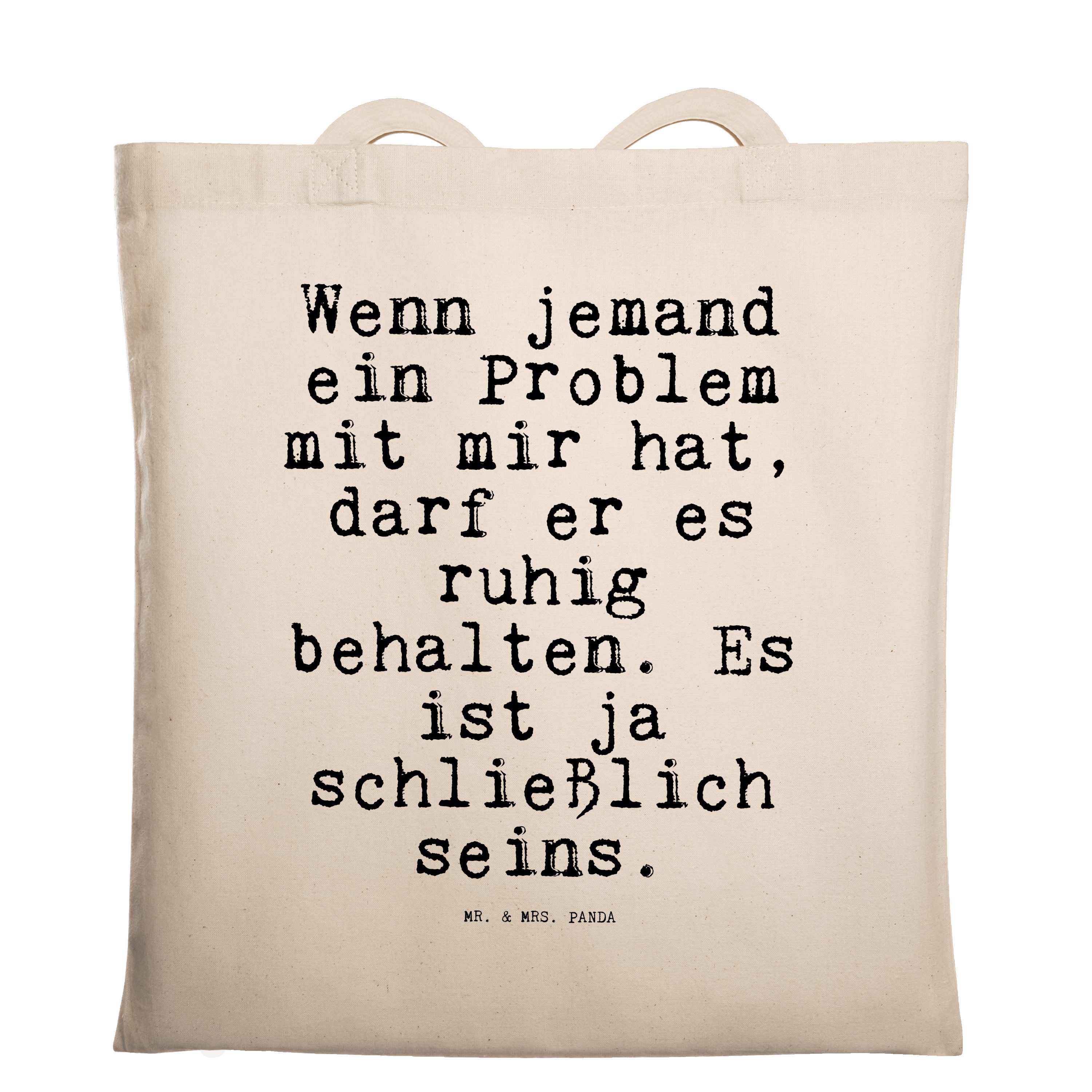 Wenn jemand ein Problem mit mir hat, darf er es ruhig behalten. Es ist ja schließlich seins.

MR. & MRS. PANDA